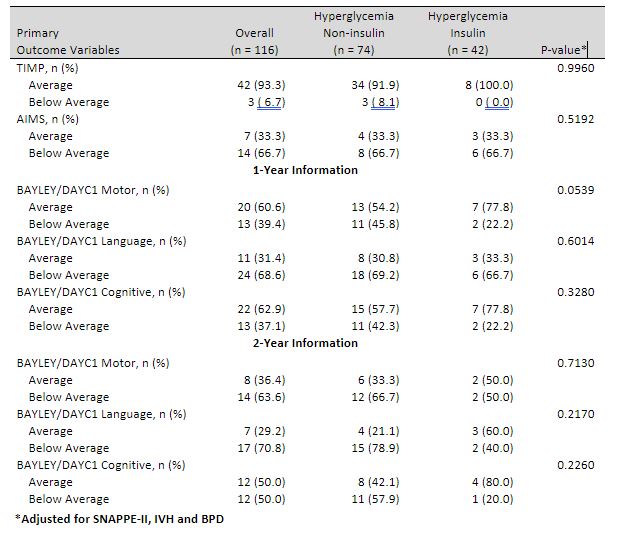 | Primary Outcome Variables | Overall (n = 116) | Hyperglycemia Non-insulin (n = 74) | Hyperglycemia Insulin (n = 42) | P-value* |
|---|---|---|---|---|
| TIMP, n (%) | | | | 0.9960 |
| Average | 42 (93.3) | 34 (91.9) | 8 (100.0) | |
| Below Average | 3 ( 6.7) | 3 ( 8.1) | 0 ( 0.0) | |
| AIMS, n (%) | | | | 0.5192 |
| Average | 7 (33.3) | 4 (33.3) | 3 (33.3) | |
| Below Average | 14 (66.7) | 8 (66.7) | 6 (66.7) | |
| **1-Year Information** | | | | |
| BAYLEY/DAYC1 Motor, n (%) | | | | 0.0539 |
| Average | 20 (60.6) | 13 (54.2) | 7 (77.8) | |
| Below Average | 13 (39.4) | 11 (45.8) | 2 (22.2) | |
| BAYLEY/DAYC1 Language, n (%) | | | | 0.6014 |
| Average | 11 (31.4) | 8 (30.8) | 3 (33.3) | |
| Below Average | 24 (68.6) | 18 (69.2) | 6 (66.7) | |
| BAYLEY/DAYC1 Cognitive, n (%) | | | | 0.3280 |
| Average | 22 (62.9) | 15 (57.7) | 7 (77.8) | |
| Below Average | 13 (37.1) | 11 (42.3) | 2 (22.2) | |
| **2-Year Information** | | | | |
| BAYLEY/DAYC1 Motor, n (%) | | | | 0.7130 |
| Average | 8 (36.4) | 6 (33.3) | 2 (50.0) | |
| Below Average | 14 (63.6) | 12 (66.7) | 2 (50.0) | |
| BAYLEY/DAYC1 Language, n (%) | | | | 0.2170 |
| Average | 7 (29.2) | 4 (21.1) | 3 (60.0) | |
| Below Average | 17 (70.8) | 15 (78.9) | 2 (40.0) | |
| BAYLEY/DAYC1 Cognitive, n (%) | | | | 0.2260 |
| Average | 12 (50.0) | 8 (42.1) | 4 (80.0) | |
| Below Average | 12 (50.0) | 11 (57.9) | 1 (20.0) | |

*Adjusted for SNAPPE-II, IVH and BPD